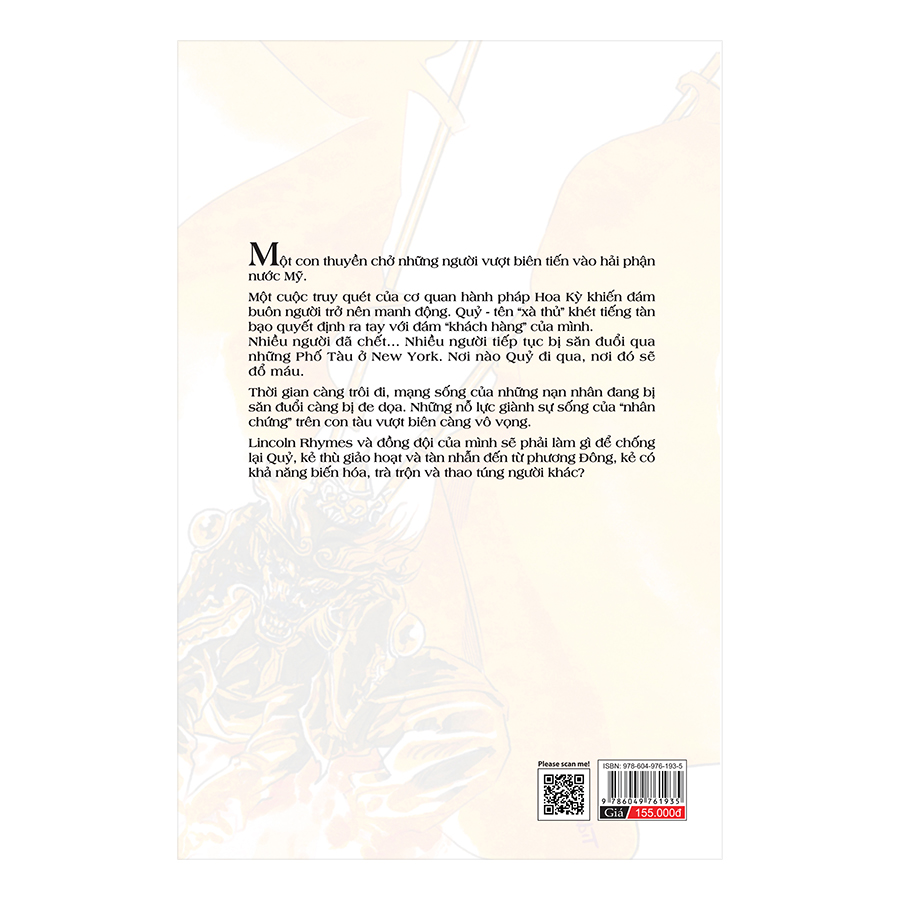 Một con thuyền chở những người vượt biên tiến vào hải phận nước Mỹ.

Một cuộc truy quét của cơ quan hành pháp Hoa Kỳ khiến đám buôn người trở nên manh động. Quỷ - tên "xà thủ" khét tiếng tàn bạo quyết định ra tay với đám "khách hàng" của mình. Nhiều người đã chết... Nhiều người tiếp tục bị săn đuổi qua những Phố Tàu ở New York. Nơi nào Quỷ đi qua, nơi đó sẽ đổ máu.

Thời gian càng trôi đi, mạng sống của những nạn nhân đang bị săn đuổi càng bị đe dọa. Những nỗ lực giành sự sống của "nhân chứng" trên con tàu vượt biên càng vô vọng.

Lincoln Rhymes và đồng đội của mình sẽ phải làm gì để chống lại Quỷ, kẻ thù giảo hoạt và tàn nhẫn đến từ phương Đông, kẻ có khả năng biến hóa, trà trộn và thao túng người khác?

Please scan me!

ISBN: 978-604-976-193-5

9 786049 761935

Giá 155.000đ